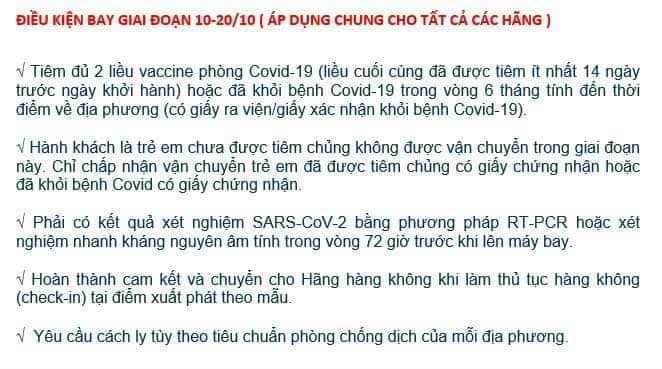 ĐIỀU KIỆN BAY GIAI ĐOẠN 10-20/10 ( ÁP DỤNG CHUNG CHO TẤT CẢ CÁC HÃNG )

√ Tiêm đủ 2 liều vaccine phòng Covid-19 (liều cuối cùng đã được tiêm ít nhất 14 ngày trước ngày khởi hành) hoặc đã khỏi bệnh Covid-19 trong vòng 6 tháng tính đến thời điểm về địa phương (có giấy ra viện/giấy xác nhận khỏi bệnh Covid-19).

√ Hành khách là trẻ em chưa được tiêm chủng không được vận chuyển trong giai đoạn này. Chỉ chấp nhận vận chuyển trẻ em đã được tiêm chủng có giấy chứng nhận hoặc đã khỏi bệnh Covid có giấy chứng nhận.

√ Phải có kết quả xét nghiệm SARS-CoV-2 bằng phương pháp RT-PCR hoặc xét nghiệm nhanh kháng nguyên âm tính trong vòng 72 giờ trước khi lên máy bay.

√ Hoàn thành cam kết và chuyển cho Hãng hàng không khi làm thủ tục hàng không (check-in) tại điểm xuất phát theo mẫu.

√ Yêu cầu cách ly tùy theo tiêu chuẩn phòng chống dịch của mỗi địa phương.